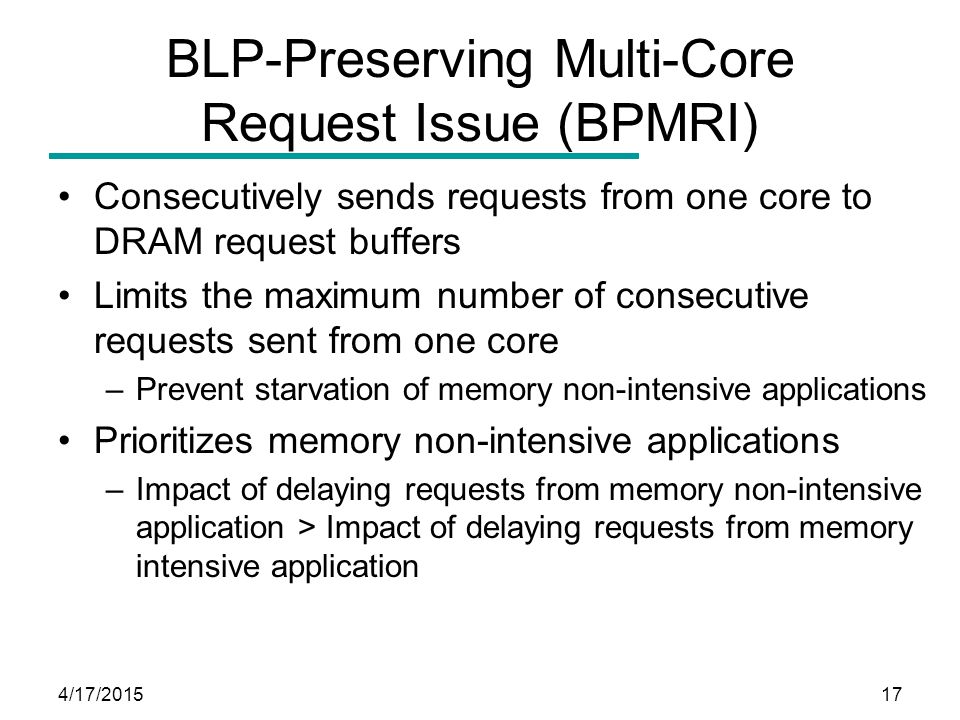 BLP-Preserving Multi-Core Request Issue (BPMRI)

• Consecutively sends requests from one core to DRAM request buffers

• Limits the maximum number of consecutive requests sent from one core

– Prevent starvation of memory non-intensive applications

• Prioritizes memory non-intensive applications

– Impact of delaying requests from memory non-intensive application > Impact of delaying requests from memory intensive application

4/17/2015

17